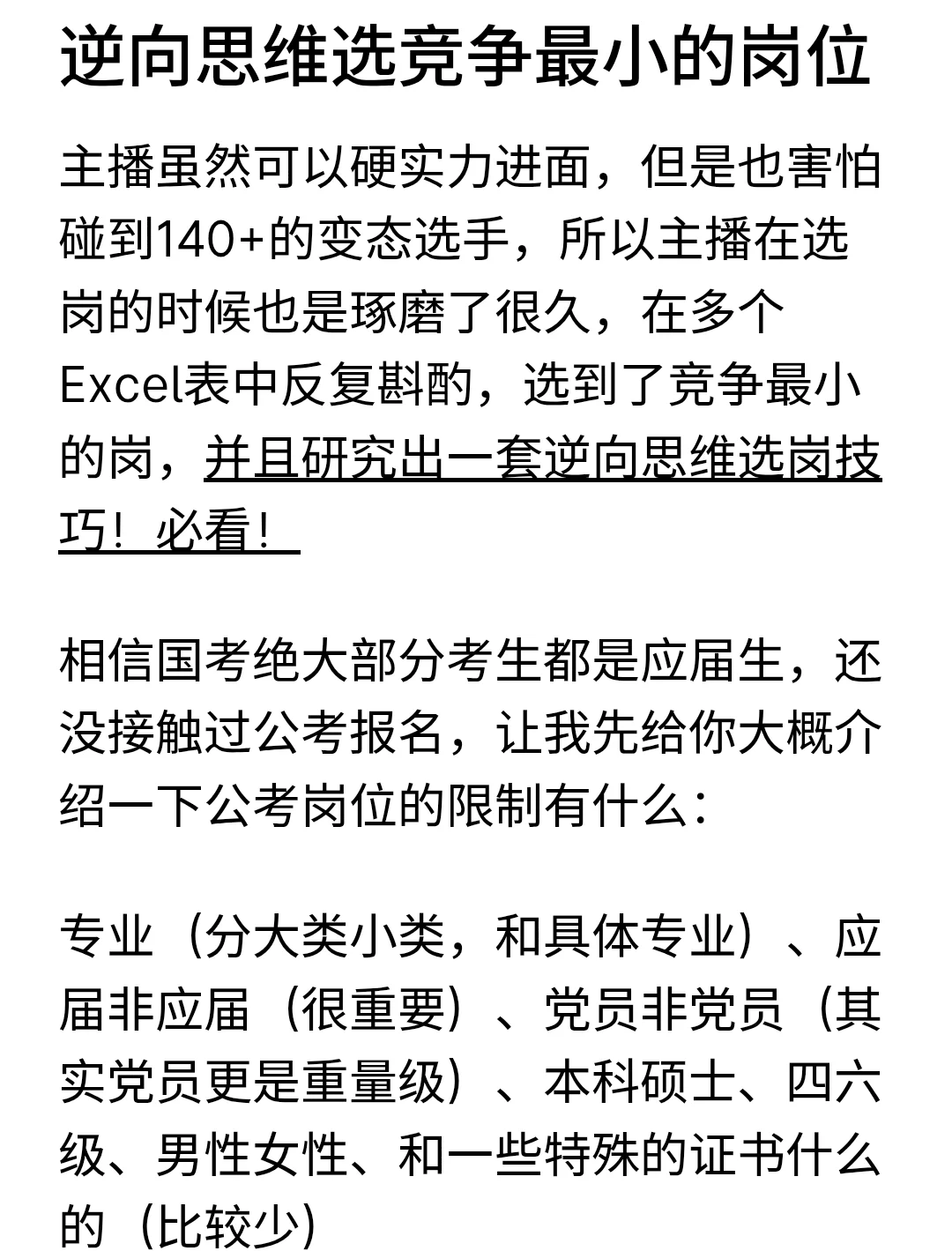 逆向思维选竞争最小的岗位

主播虽然可以硬实力进面，但是也害怕碰到140+的变态选手，所以主播在选岗的时候也是琢磨了很久，在多个Excel表中反复斟酌，选到了竞争最小的岗，并且研究出一套逆向思维选岗技巧！必看！

相信国考绝大部分考生都是应届生，还没接触过公考报名，让我先给你大概介绍一下公考岗位的限制有什么：

专业（分大类小类，和具体专业）、应届非应届（很重要）、党员非党员（其实党员更是重量级）、本科硕士、四六级、男性女性、和一些特殊的证书什么的（比较少）